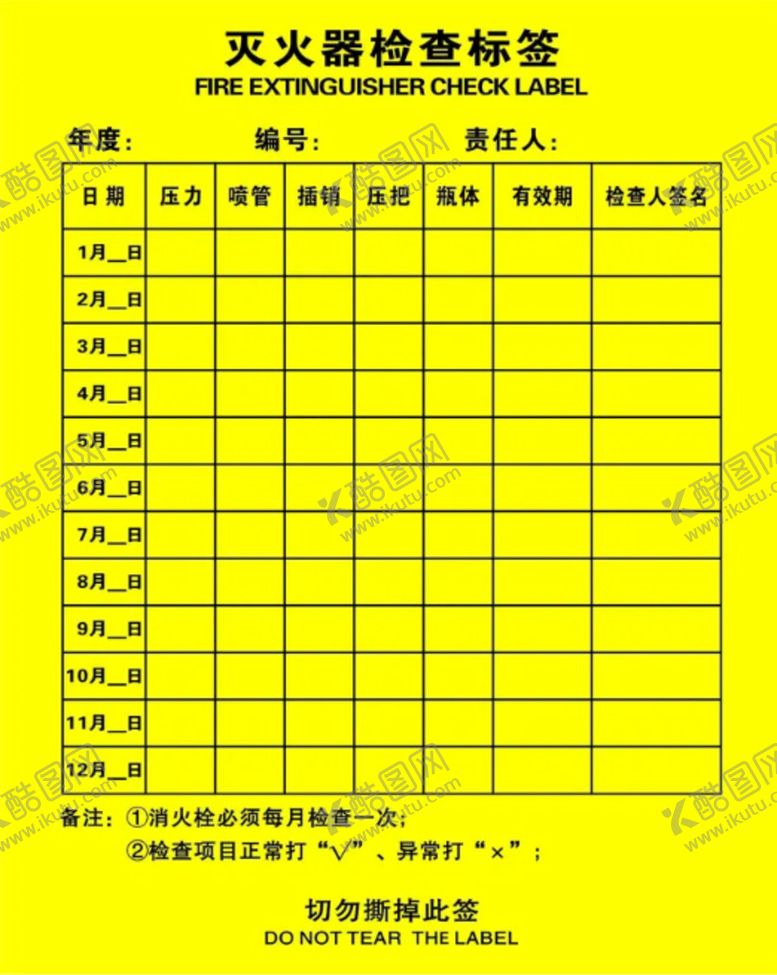 灭火器检查标签
FIRE EXTINGUISHER CHECK LABEL

年度：　编号：　责任人：

| 日期 | 压力 | 喷管 | 插销 | 压把 | 瓶体 | 有效期 | 检查人签名 |
|---|---|---|---|---|---|---|---|
| 1月__日 | | | | | | | |
| 2月__日 | | | | | | | |
| 3月__日 | | | | | | | |
| 4月__日 | | | | | | | |
| 5月__日 | | | | | | | |
| 6月__日 | | | | | | | |
| 7月__日 | | | | | | | |
| 8月__日 | | | | | | | |
| 9月__日 | | | | | | | |
| 10月__日 | | | | | | | |
| 11月__日 | | | | | | | |
| 12月__日 | | | | | | | |

备注：①消火栓必须每月检查一次；
②检查项目正常打“√”、异常打“×”；

切勿撕掉此签
DO NOT TEAR THE LABEL

酷图网 www.ikutu.com